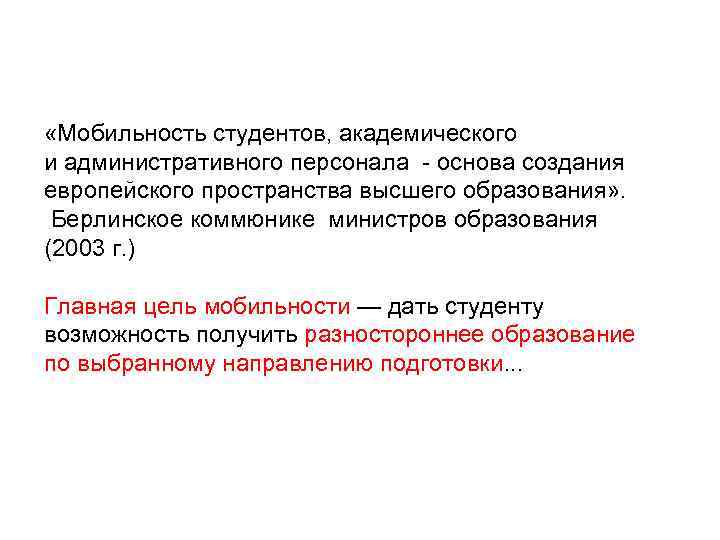 «Мобильность студентов, академического и административного персонала - основа создания европейского пространства высшего образования».
Берлинское коммюнике министров образования (2003 г.)

Главная цель мобильности — дать студенту возможность получить разностороннее образование по выбранному направлению подготовки...